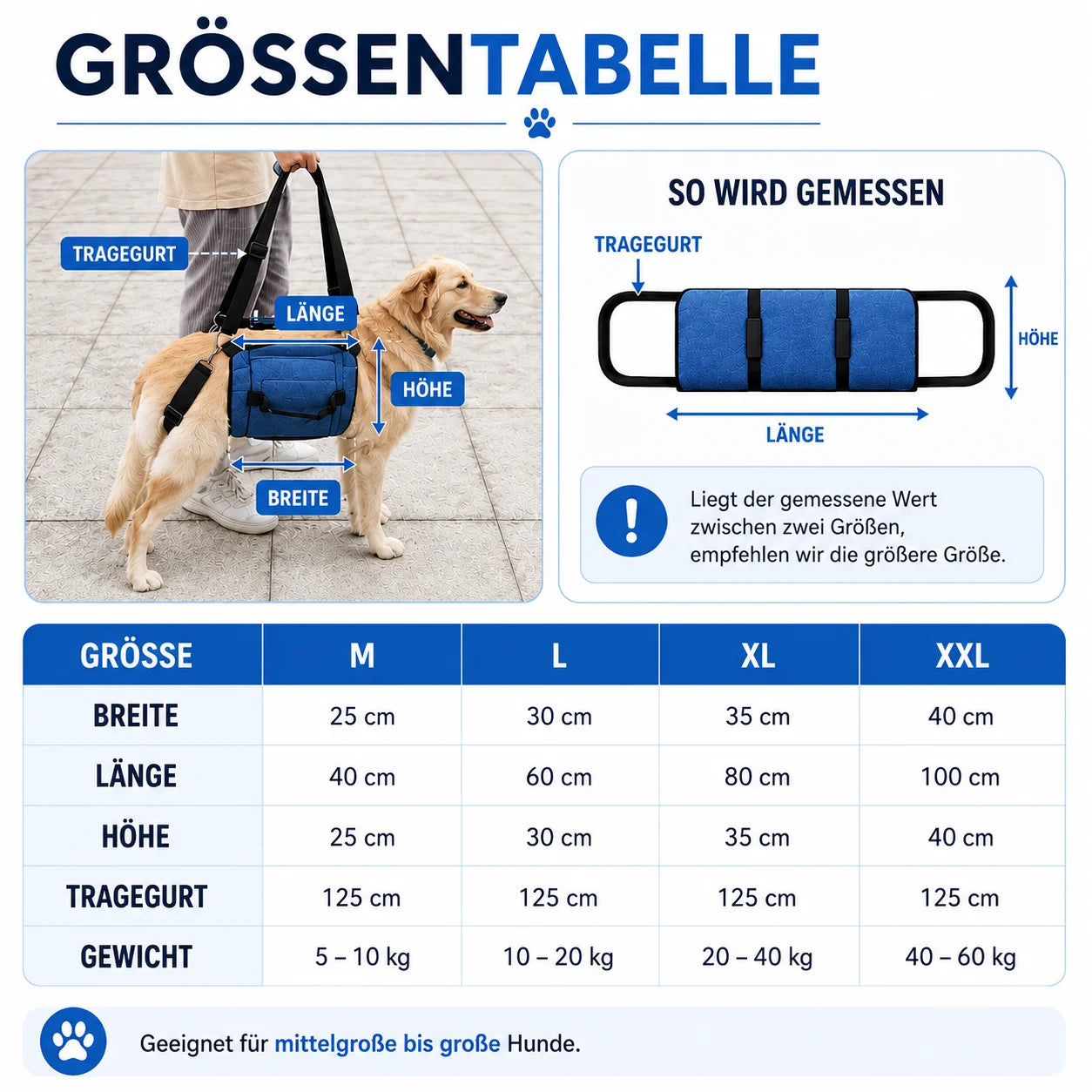 GRÖSSENTABELLE

TRAGEGURT
LÄNGE
HÖHE
BREITE

SO WIRD GEMESSEN

TRAGEGURT
HÖHE
LÄNGE

Liegt der gemessene Wert zwischen zwei Größen, empfehlen wir die größere Größe.

| GRÖSSE | M | L | XL | XXL |
|---|---|---|---|---|
| BREITE | 25 cm | 30 cm | 35 cm | 40 cm |
| LÄNGE | 40 cm | 60 cm | 80 cm | 100 cm |
| HÖHE | 25 cm | 30 cm | 35 cm | 40 cm |
| TRAGEGURT | 125 cm | 125 cm | 125 cm | 125 cm |
| GEWICHT | 5 – 10 kg | 10 – 20 kg | 20 – 40 kg | 40 – 60 kg |

Geeignet für mittelgroße bis große Hunde.